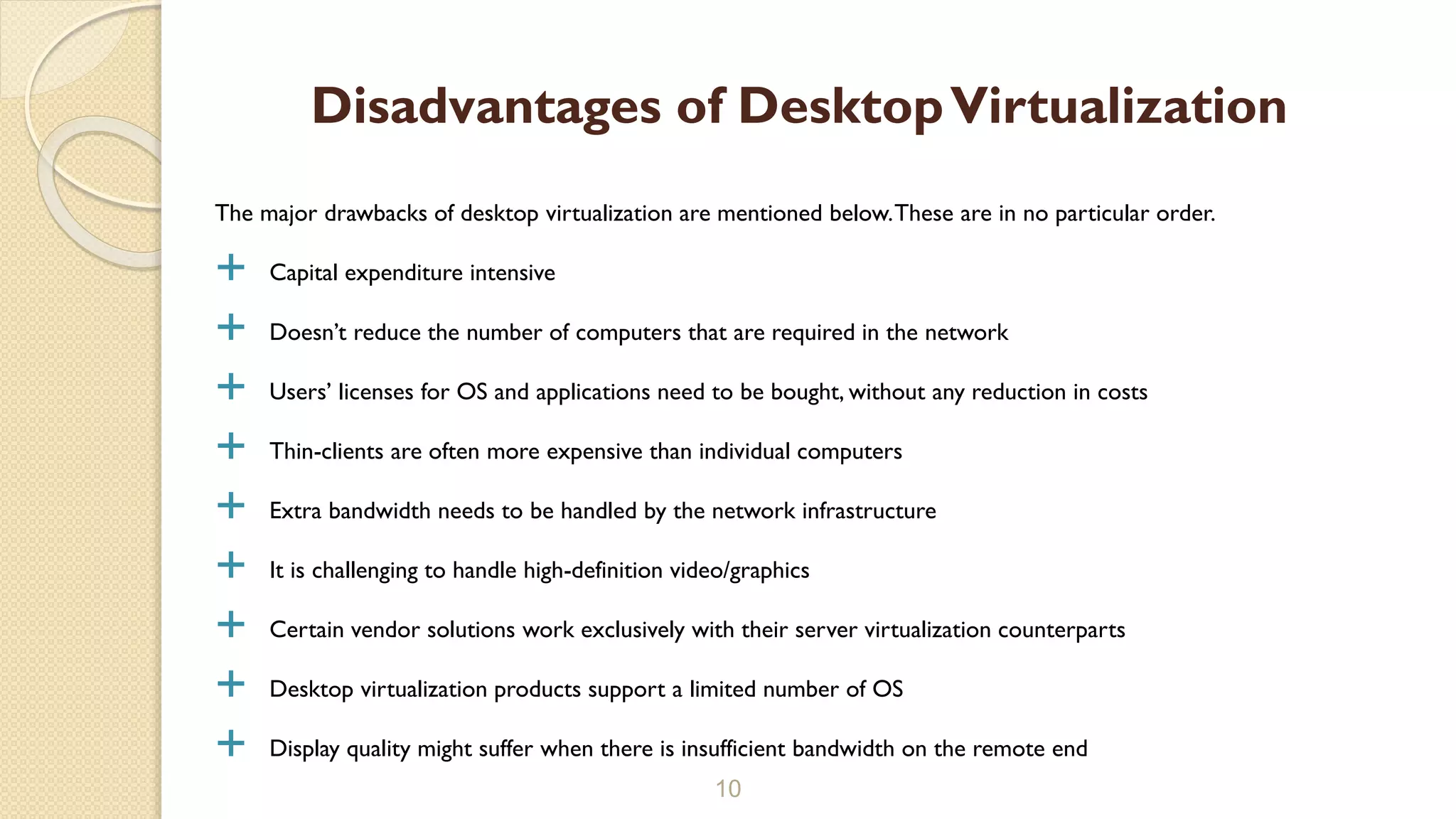 Disadvantages of Desktop Virtualization

The major drawbacks of desktop virtualization are mentioned below. These are in no particular order.

+ Capital expenditure intensive

+ Doesn't reduce the number of computers that are required in the network

+ Users' licenses for OS and applications need to be bought, without any reduction in costs

+ Thin-clients are often more expensive than individual computers

+ Extra bandwidth needs to be handled by the network infrastructure

+ It is challenging to handle high-definition video/graphics

+ Certain vendor solutions work exclusively with their server virtualization counterparts

+ Desktop virtualization products support a limited number of OS

+ Display quality might suffer when there is insufficient bandwidth on the remote end

10